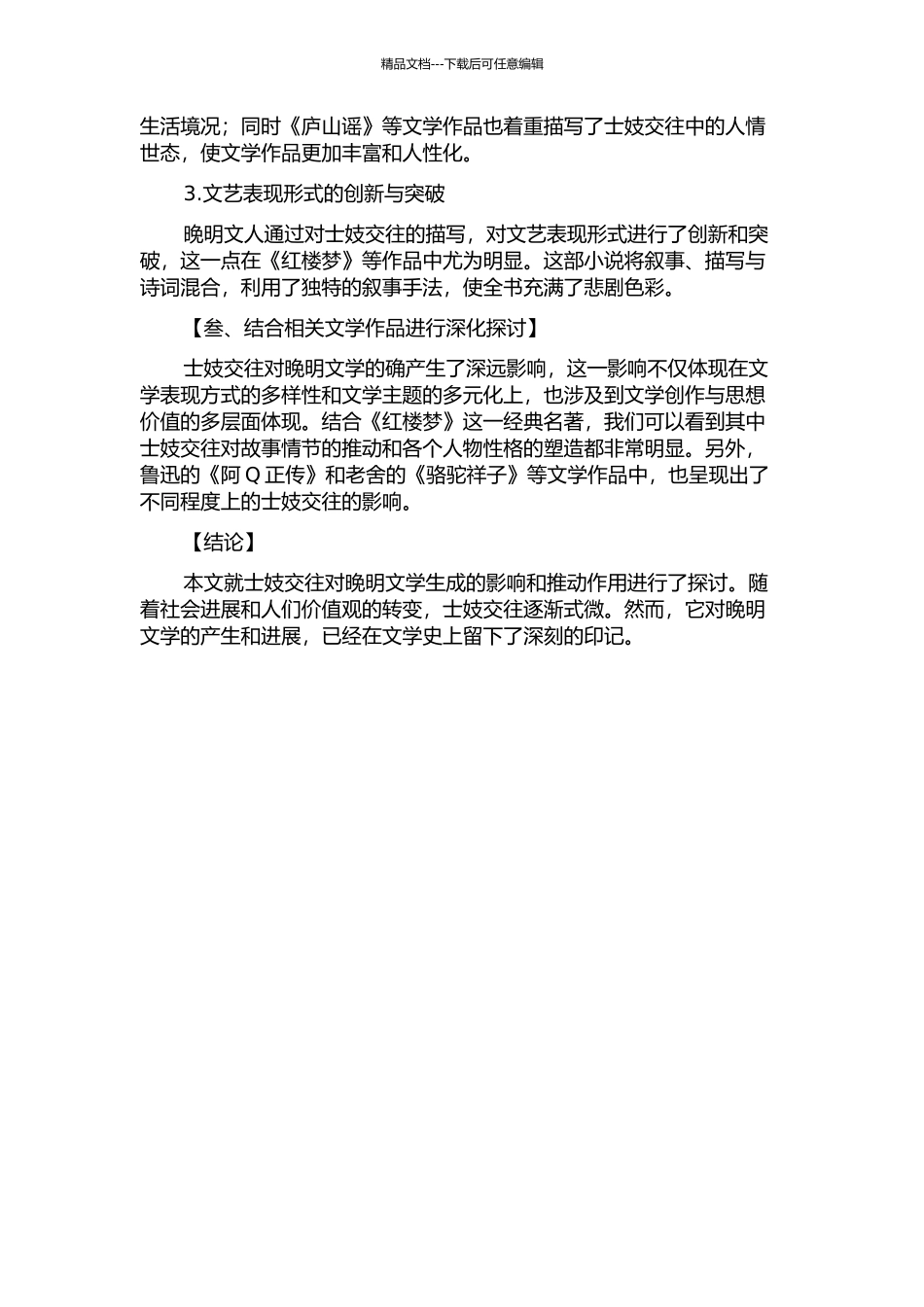 精品文档---下载后可任意编辑

生活境况；同时《庐山谣》等文学作品也着重描写了士妓交往中的人情世态，使文学作品更加丰富和人性化。

3.文艺表现形式的创新与突破

晚明文人通过对士妓交往的描写，对文艺表现形式进行了创新和突破，这一点在《红楼梦》等作品中尤为明显。这部小说将叙事、描写与诗词混合，利用了独特的叙事手法，使全书充满了悲剧色彩。

【叁、结合相关文学作品进行深化探讨】

士妓交往对晚明文学的确产生了深远影响，这一影响不仅体现在文学表现方式的多样性和文学主题的多元化上，也涉及到文学创作与思想价值的多层面体现。结合《红楼梦》这一经典名著，我们可以看到其中士妓交往对故事情节的推动和各个人物性格的塑造都非常明显。另外，鲁迅的《阿 Q 正传》和老舍的《骆驼祥子》等文学作品中，也呈现出了不同程度上的士妓交往的影响。

【结论】

本文就士妓交往对晚明文学生成的影响和推动作用进行了探讨。随着社会进展和人们价值观的转变，士妓交往逐渐式微。然而，它对晚明文学的产生和进展，已经在文学史上留下了深刻的印记。